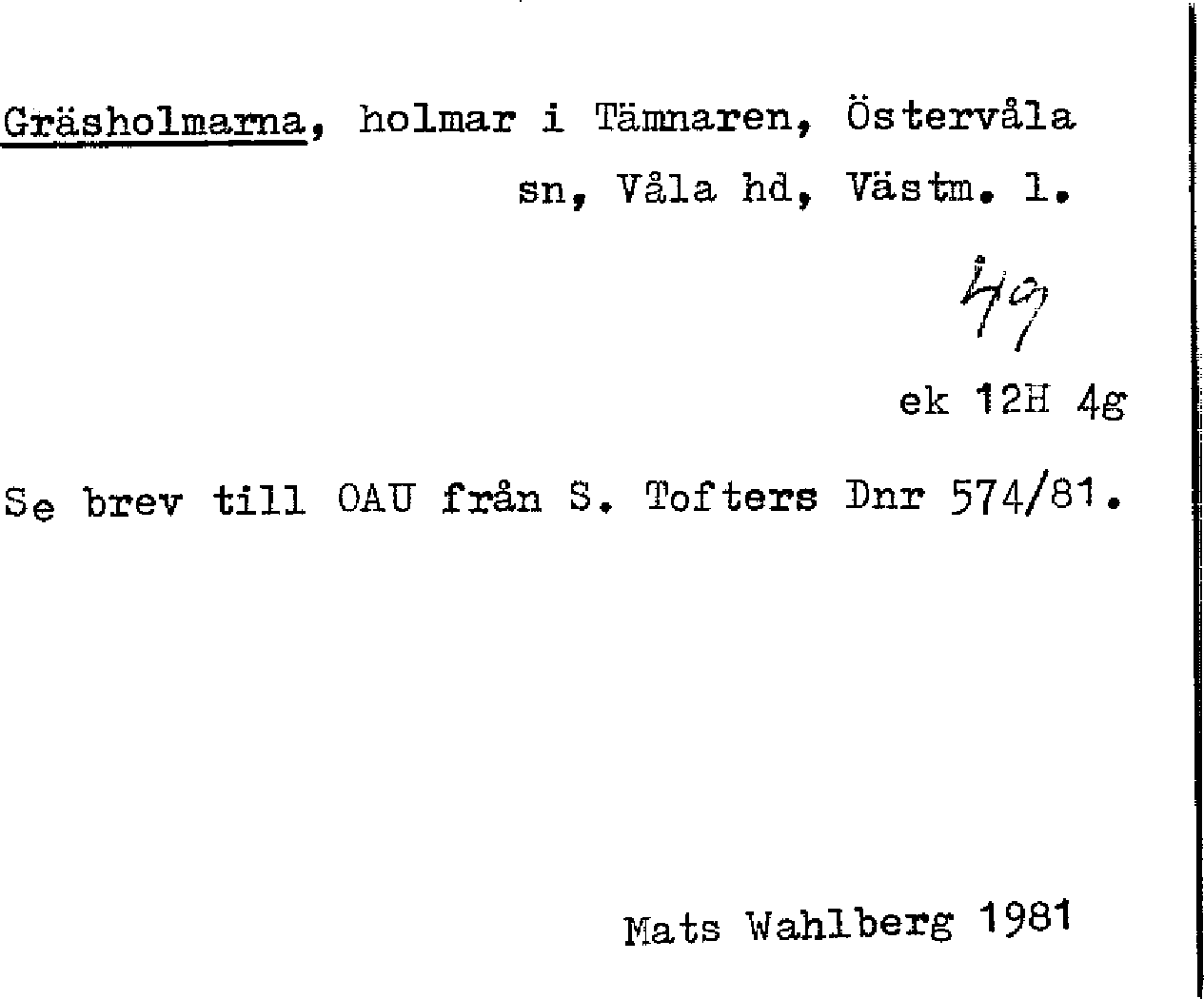 Gräsholmarna, holmar i Tämnaren, Östervåla sn, Våla hd, Västm. l.

49

ek 12H 4g

Se brev till OAU från S. Tofters Dnr 574/81.

Mats Wahlberg 1981